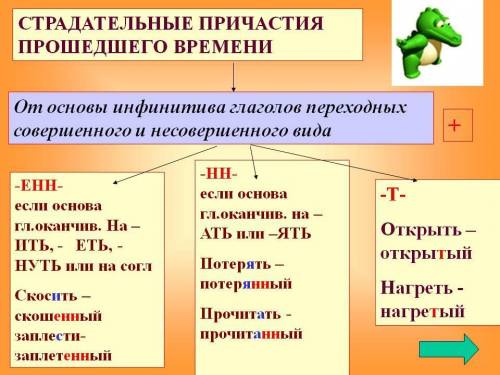 СТРАДАТЕЛЬНЫЕ ПРИЧАСТИЯ ПРОШЕДШЕГО ВРЕМЕНИ

От основы инфинитива глаголов переходных совершенного и несовершенного вида

+

-ЕНН-
если основа гл.оканчив. На – ИТЬ, - ЕТЬ, - НУТЬ или на согл

Скосить – скошенный

заплести- заплетенный

-НН-
если основа гл.оканчив. на – АТЬ или –ЯТЬ

Потерять – потерянный

Прочитать - прочитанный

-Т-

Открыть – открытый

Нагреть - нагретый